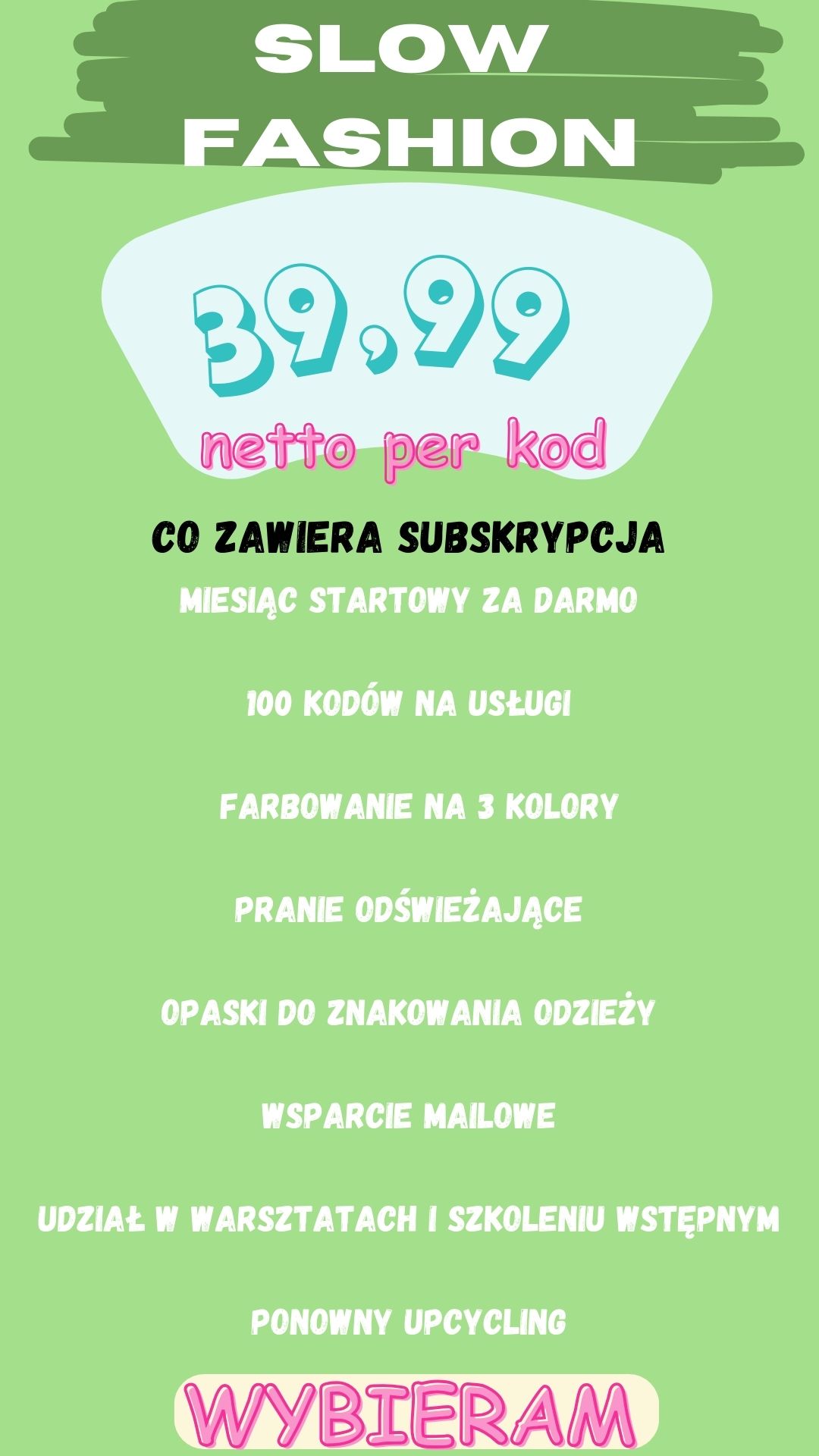 SLOW
FASHION

39,99
netto per kod

CO ZAWIERA SUBSKRYPCJA

MIESIĄC STARTOWY ZA DARMO

100 KODÓW NA USŁUGI

FARBOWANIE NA 3 KOLORY

PRANIE ODŚWIEŻAJĄCE

OPASKI DO ZNAKOWANIA ODZIEŻY

WSPARCIE MAILOWE

UDZIAŁ W WARSZTATACH I SZKOLENIU WSTĘPNYM

PONOWNY UPCYCLING

WYBIERAM